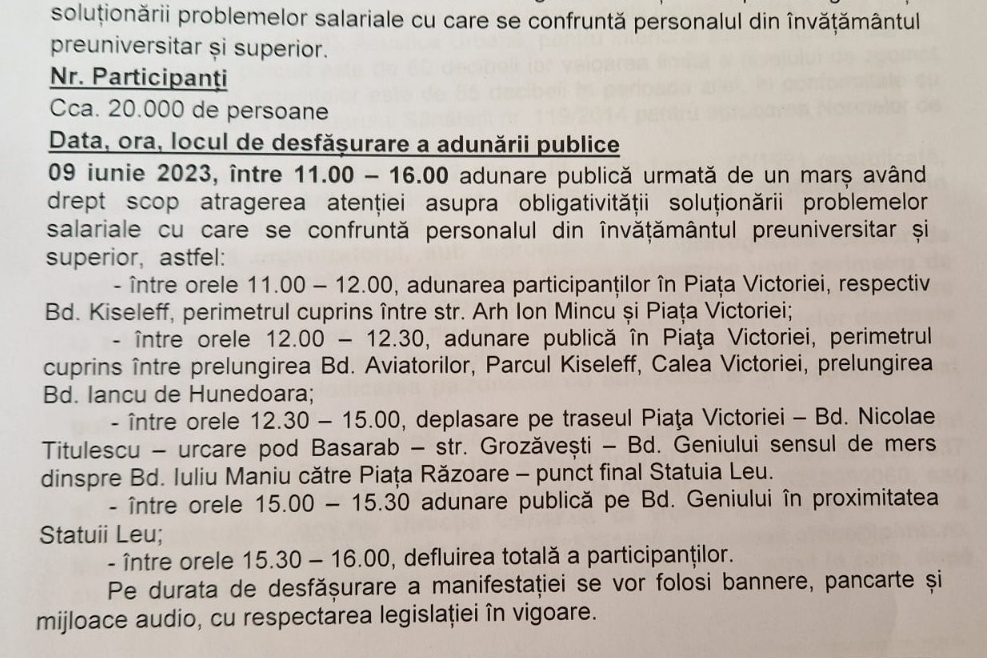 soluționării problemelor salariale cu care se confruntă personalul din învățământul preuniversitar și superior.

Nr. Participanți

Cca. 20.000 de persoane

Data, ora, locul de desfășurare a adunării publice

09 iunie 2023, între 11.00 – 16.00 adunare publică urmată de un marș având drept scop atragerea atenției asupra obligativității soluționării problemelor salariale cu care se confruntă personalul din învățământul preuniversitar și superior, astfel:

- între orele 11.00 – 12.00, adunarea participanților în Piața Victoriei, respectiv Bd. Kiseleff, perimetrul cuprins între str. Arh Ion Mincu și Piața Victoriei;

- între orele 12.00 – 12.30, adunare publică în Piața Victoriei, perimetrul cuprins între prelungirea Bd. Aviatorilor, Parcul Kiseleff, Calea Victoriei, prelungirea Bd. Iancu de Hunedoara;

- între orele 12.30 – 15.00, deplasare pe traseul Piața Victoriei – Bd. Nicolae Titulescu – urcare pod Basarab – str. Grozăvești – Bd. Geniului sensul de mers dinspre Bd. Iuliu Maniu către Piața Răzoare – punct final Statuia Leu.

- între orele 15.00 – 15.30 adunare publică pe Bd. Geniului în proximitatea Statuii Leu;

- între orele 15.30 – 16.00, defluirea totală a participanților.

Pe durata de desfășurare a manifestației se vor folosi bannere, pancarte și mijloace audio, cu respectarea legislației în vigoare.